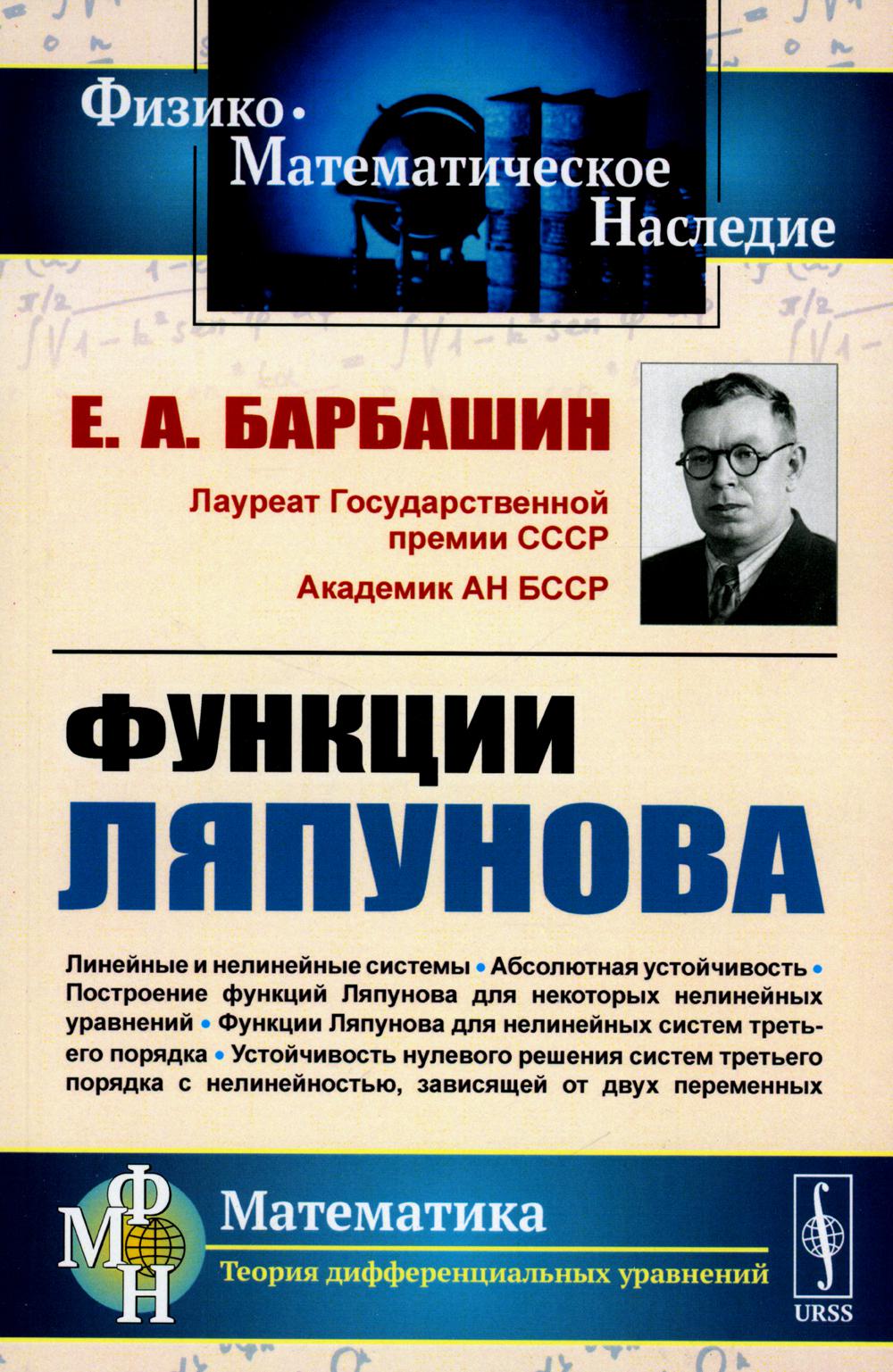 Физико-Математическое Наследие

Е. А. БАРБАШИН

Лауреат Государственной премии СССР

Академик АН БССР

ФУНКЦИИ ЛЯПУНОВА

Линейные и нелинейные системы • Абсолютная устойчивость • Построение функций Ляпунова для некоторых нелинейных уравнений • Функции Ляпунова для нелинейных систем третьего порядка • Устойчивость нулевого решения систем третьего порядка с нелинейностью, зависящей от двух переменных

ФМН

Математика

Теория дифференциальных уравнений

URSS